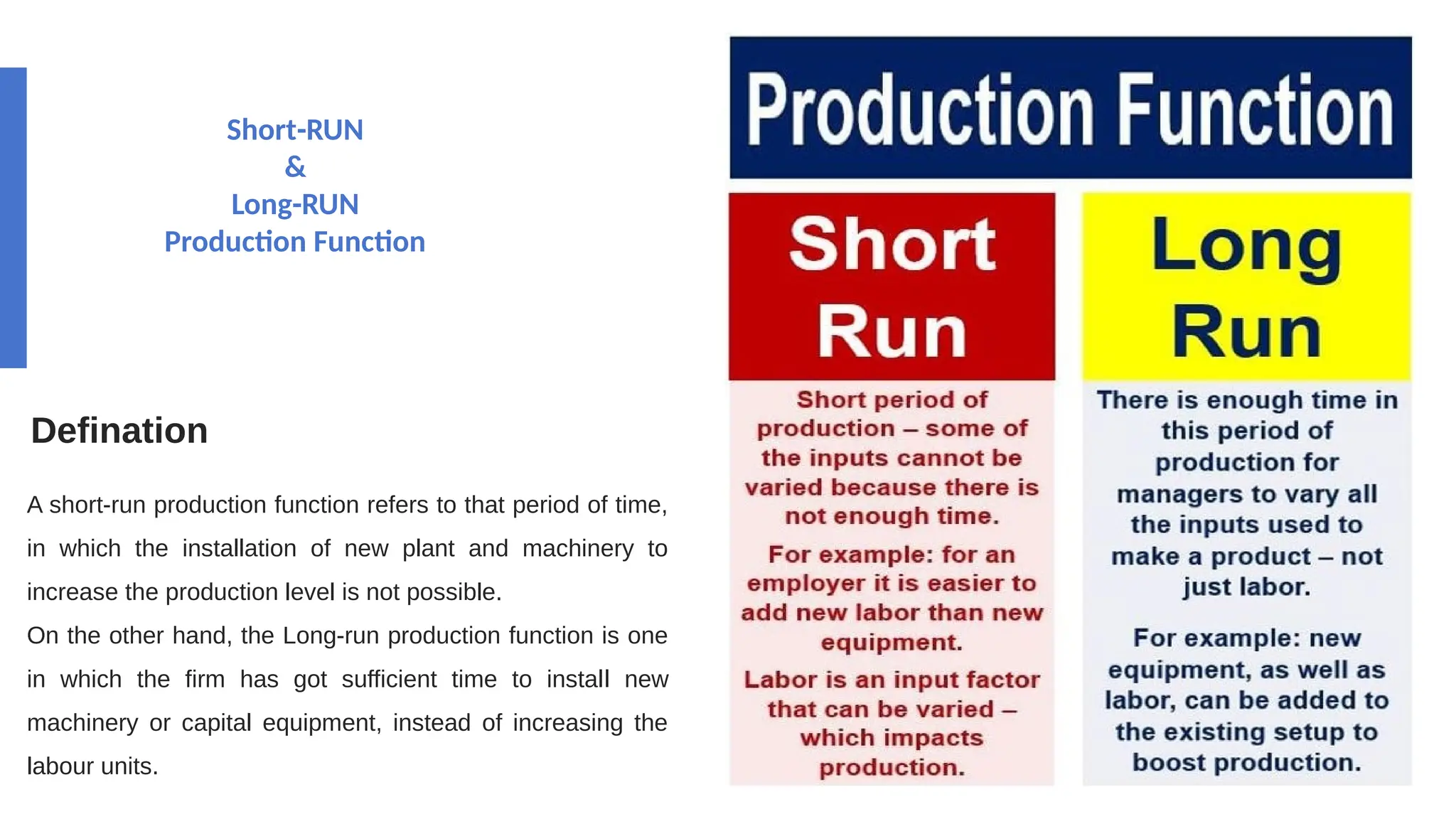 Short-RUN
&
Long-RUN
Production Function

Defination

A short-run production function refers to that period of time, in which the installation of new plant and machinery to increase the production level is not possible.
On the other hand, the Long-run production function is one in which the firm has got sufficient time to install new machinery or capital equipment, instead of increasing the labour units.

Production Function

Short Run

Short period of production – some of the inputs cannot be varied because there is not enough time.

For example: for an employer it is easier to add new labor than new equipment.

Labor is an input factor that can be varied – which impacts production.

Long Run

There is enough time in this period of production for managers to vary all the inputs used to make a product – not just labor.

For example: new equipment, as well as labor, can be added to the existing setup to boost production.